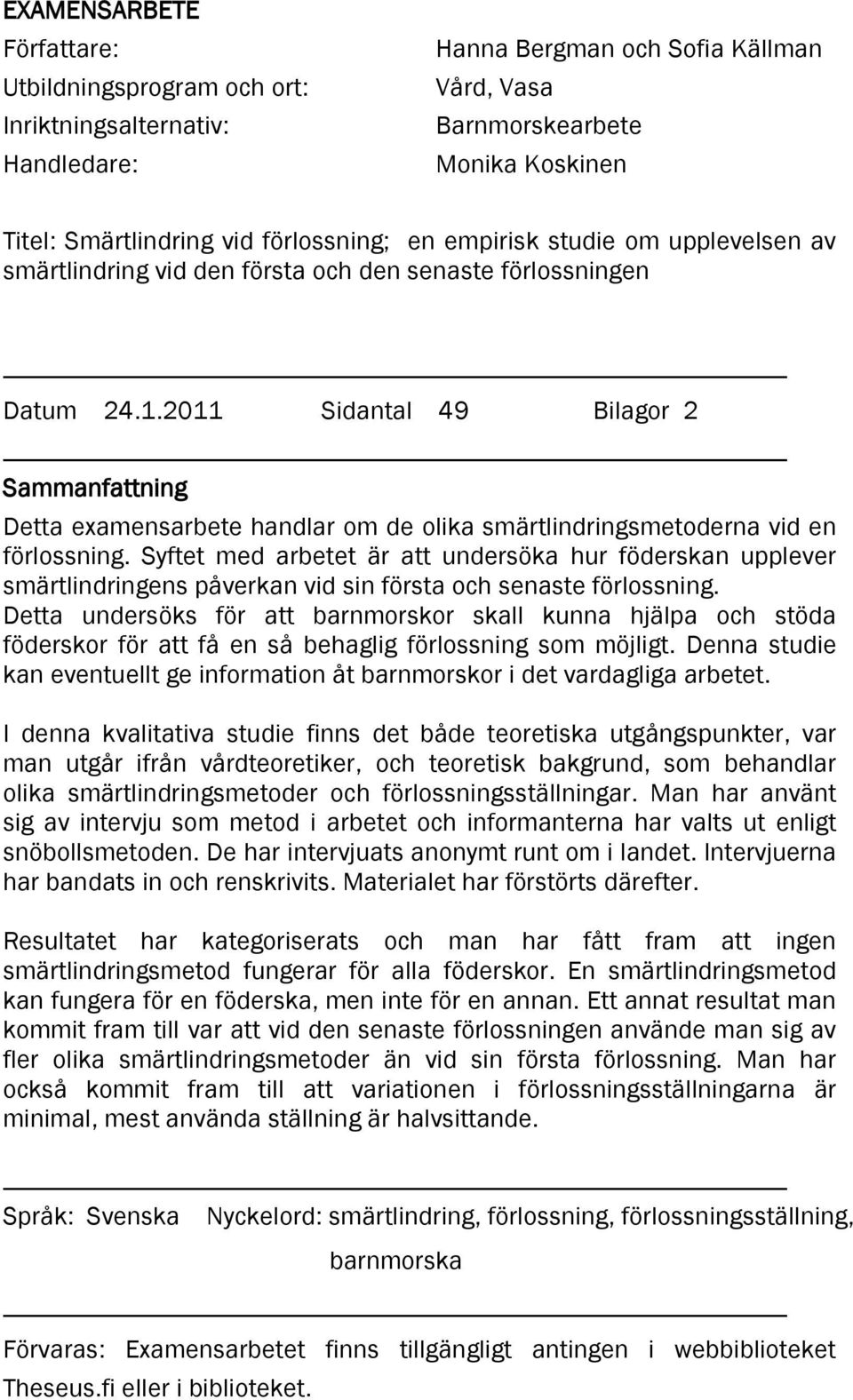 EXAMENSARBETE

Författare: Hanna Bergman och Sofia Källman
Utbildningsprogram och ort: Vård, Vasa
Inriktningsalternativ: Barnmorskearbete
Handledare: Monika Koskinen

Titel: Smärtlindring vid förlossning; en empirisk studie om upplevelsen av smärtlindring vid den första och den senaste förlossningen

Datum 24.1.2011 Sidantal 49 Bilagor 2

Sammanfattning

Detta examensarbete handlar om de olika smärtlindringsmetoderna vid en förlossning. Syftet med arbetet är att undersöka hur föderskan upplever smärtlindringens påverkan vid sin första och senaste förlossning. Detta undersöks för att barnmorskor skall kunna hjälpa och stöda föderskor för att få en så behaglig förlossning som möjligt. Denna studie kan eventuellt ge information åt barnmorskor i det vardagliga arbetet.

I denna kvalitativa studie finns det både teoretiska utgångspunkter, var man utgår ifrån vårdteoretiker, och teoretisk bakgrund, som behandlar olika smärtlindringsmetoder och förlossningsställningar. Man har använt sig av intervju som metod i arbetet och informanterna har valts ut enligt snöbollsmetoden. De har intervjuats anonymt runt om i landet. Intervjuerna har bandats in och renskrivits. Materialet har förstörts därefter.

Resultatet har kategoriserats och man har fått fram att ingen smärtlindringsmetod fungerar för alla föderskor. En smärtlindringsmetod kan fungera för en föderska, men inte för en annan. Ett annat resultat man kommit fram till var att vid den senaste förlossningen använde man sig av fler olika smärtlindringsmetoder än vid sin första förlossning. Man har också kommit fram till att variationen i förlossningsställningarna är minimal, mest använda ställning är halvsittande.

Språk: Svenska Nyckelord: smärtlindring, förlossning, förlossningsställning, barnmorska

Förvaras: Examensarbetet finns tillgängligt antingen i webbiblioteket Theseus.fi eller i biblioteket.